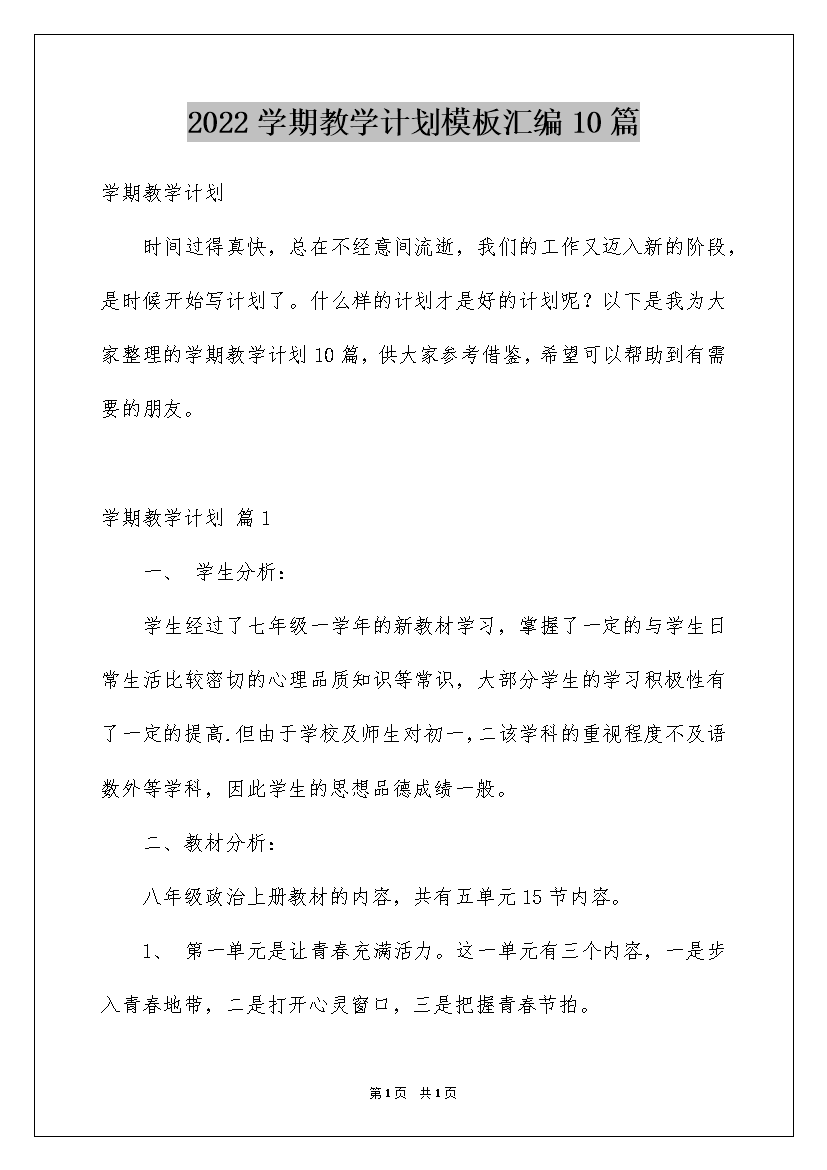 2022学期教学计划模板汇编10篇

学期教学计划

时间过得真快，总在不经意间流逝，我们的工作又迈入新的阶段，是时候开始写计划了。什么样的计划才是好的计划呢？以下是我为大家整理的学期教学计划10篇，供大家参考借鉴，希望可以帮助到有需要的朋友。

学期教学计划 篇1

一、 学生分析：

学生经过了七年级一学年的新教材学习，掌握了一定的与学生日常生活比较密切的心理品质知识等常识，大部分学生的学习积极性有了一定的提高.但由于学校及师生对初一,二该学科的重视程度不及语数外等学科，因此学生的思想品德成绩一般。

二、教材分析：

八年级政治上册教材的内容，共有五单元15节内容。

1、 第一单元是让青春充满活力。这一单元有三个内容，一是步入青春地带，二是打开心灵窗口，三是把握青春节拍。

第1页 共1页